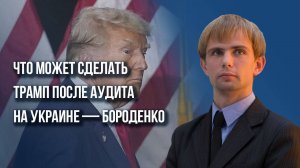 ЧТО МОЖЕТ СДЕЛАТЬ
ТРАМП ПОСЛЕ АУДИТА
НА УКРАИНЕ — БОРОДЕНКО